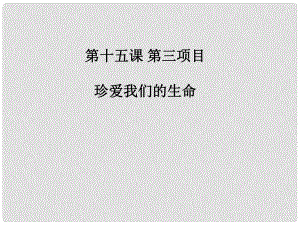 第十五课 第三项目

珍爱我们的生命